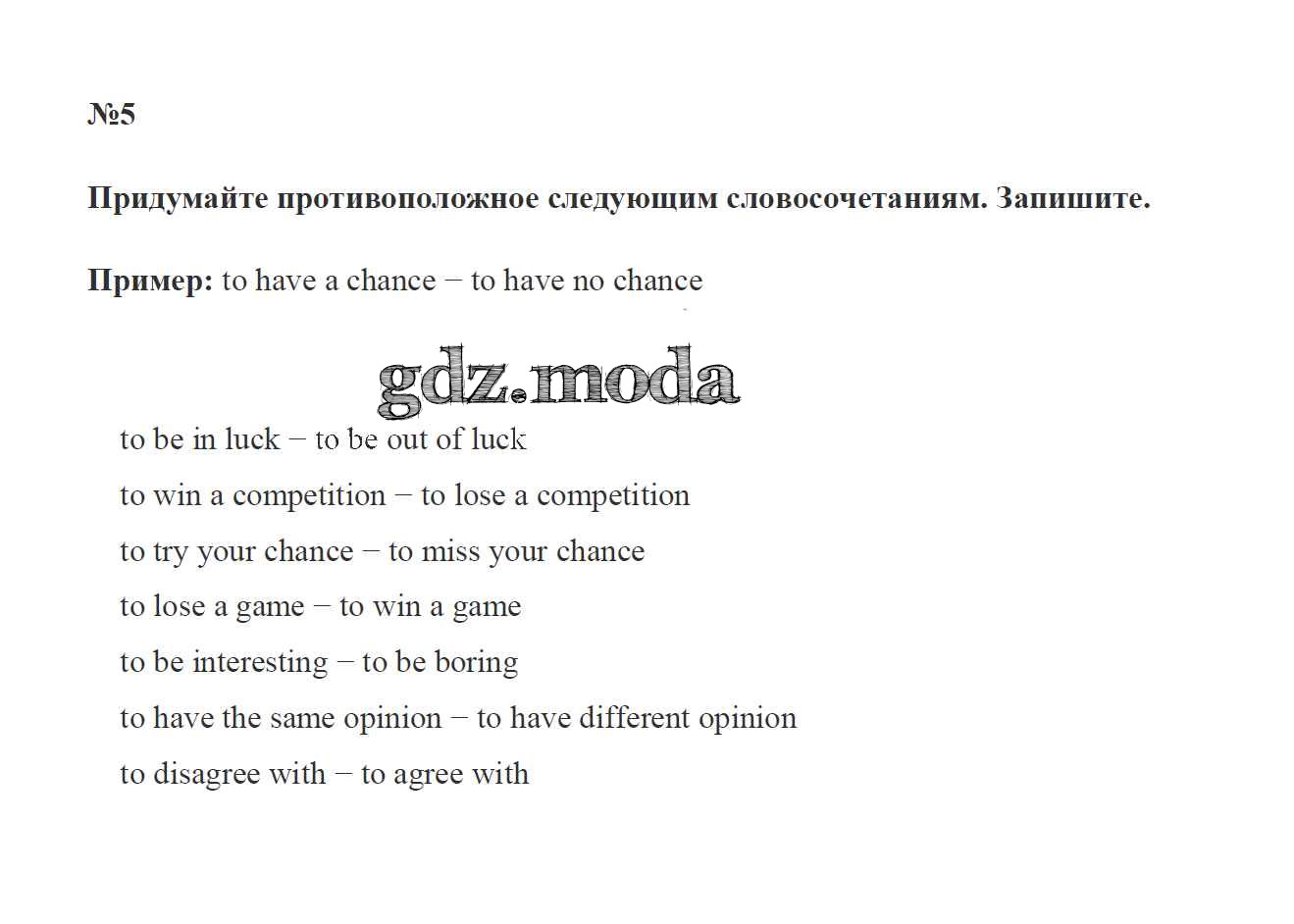 №5

Придумайте противоположное следующим словосочетаниям. Запишите.

Пример: to have a chance − to have no chance

gdz.moda

to be in luck − to be out of luck

to win a competition − to lose a competition

to try your chance − to miss your chance

to lose a game − to win a game

to be interesting − to be boring

to have the same opinion − to have different opinion

to disagree with − to agree with